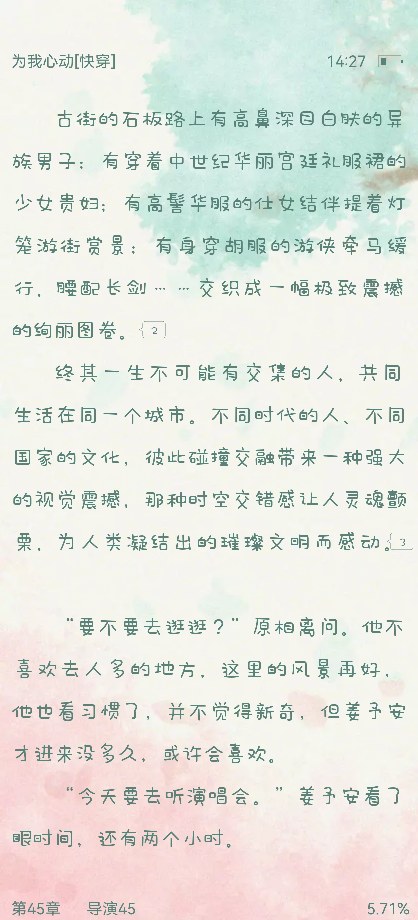 为我心动[快穿]

14:27

古街的石板路上有高鼻深目白肤的异族男子；有穿着中世纪华丽宫廷礼服裙的少女贵妇；有高髻华服的仕女结伴提着灯笼游街赏景；有身穿胡服的游侠牵马缓行，腰配长剑……交织成一幅极致震撼的绚丽图卷。2

终其一生不可能有交集的人，共同生活在同一个城市。不同时代的人、不同国家的文化，彼此碰撞交融带来一种强大的视觉震撼，那种时空交错感让人灵魂颤栗，为人类凝结出的璀璨文明而感动。3

“要不要去逛逛？”原相离问。他不喜欢去人多的地方，这里的风景再好，他也看习惯了，并不觉得新奇，但姜予安才进来没多久，或许会喜欢。

“今天要去听演唱会。”姜予安看了眼时间，还有两个小时。

第45章 导演45

5.71%